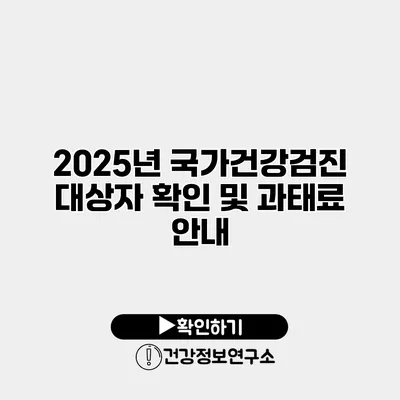 2025년 국가건강검진 대상자 확인 및 과태료 안내

▶확인하기

건강정보연구소